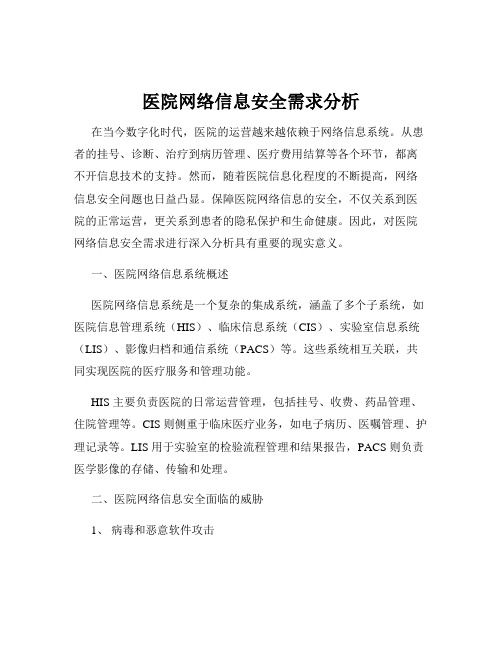 医院网络信息安全需求分析

在当今数字化时代，医院的运营越来越依赖于网络信息系统。从患者的挂号、诊断、治疗到病历管理、医疗费用结算等各个环节，都离不开信息技术的支持。然而，随着医院信息化程度的不断提高，网络信息安全问题也日益凸显。保障医院网络信息的安全，不仅关系到医院的正常运营，更关系到患者的隐私保护和生命健康。因此，对医院网络信息安全需求进行深入分析具有重要的现实意义。

一、医院网络信息系统概述

医院网络信息系统是一个复杂的集成系统，涵盖了多个子系统，如医院信息管理系统（HIS）、临床信息系统（CIS）、实验室信息系统（LIS）、影像归档和通信系统（PACS）等。这些系统相互关联，共同实现医院的医疗服务和管理功能。

HIS 主要负责医院的日常运营管理，包括挂号、收费、药品管理、住院管理等。CIS 则侧重于临床医疗业务，如电子病历、医嘱管理、护理记录等。LIS 用于实验室的检验流程管理和结果报告，PACS 则负责医学影像的存储、传输和处理。

二、医院网络信息安全面临的威胁

1、 病毒和恶意软件攻击